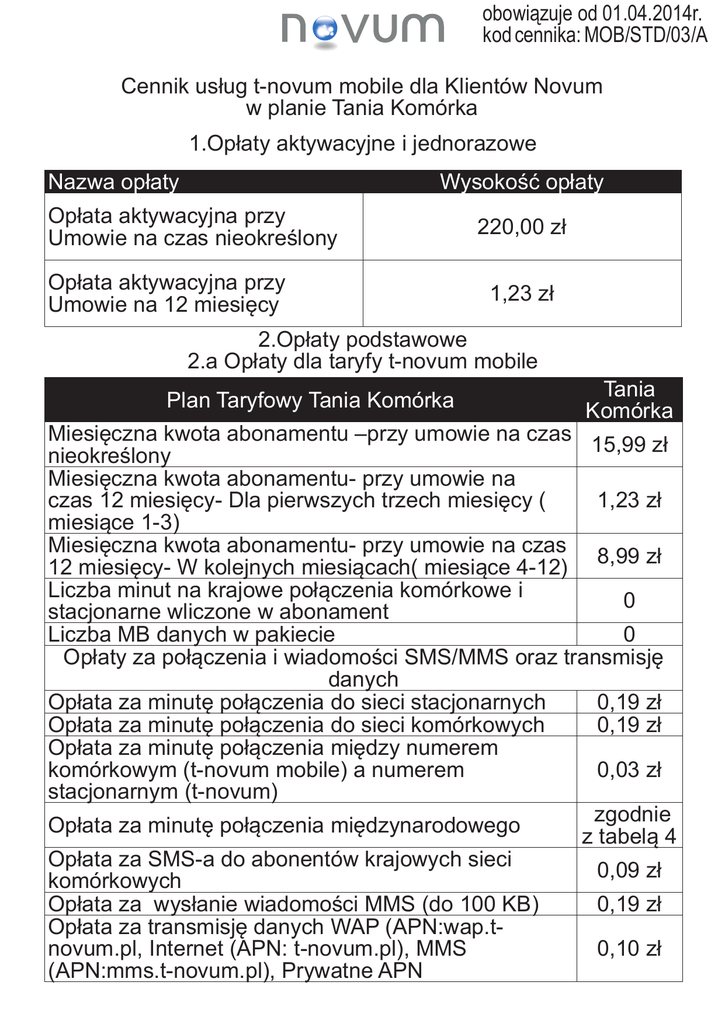 novum

obowiązuje od 01.04.2014r.
kod cennika: MOB/STD/03/A

Cennik usług t-novum mobile dla Klientów Novum
w planie Tania Komórka

1.Opłaty aktywacyjne i jednorazowe

| Nazwa opłaty | Wysokość opłaty |
|---|---|
| Opłata aktywacyjna przy Umowie na czas nieokreślony | 220,00 zł |
| Opłata aktywacyjna przy Umowie na 12 miesięcy | 1,23 zł |

2.Opłaty podstawowe
2.a Opłaty dla taryfy t-novum mobile

| Plan Taryfowy Tania Komórka | Tania Komórka |
|---|---|
| Miesięczna kwota abonamentu –przy umowie na czas nieokreślony | 15,99 zł |
| Miesięczna kwota abonamentu- przy umowie na czas 12 miesięcy- Dla pierwszych trzech miesięcy ( miesiące 1-3) | 1,23 zł |
| Miesięczna kwota abonamentu- przy umowie na czas 12 miesięcy- W kolejnych miesiącach( miesiące 4-12) | 8,99 zł |
| Liczba minut na krajowe połączenia komórkowe i stacjonarne wliczone w abonament | 0 |
| Liczba MB danych w pakiecie | 0 |
| Opłaty za połączenia i wiadomości SMS/MMS oraz transmisję danych | |
| Opłata za minutę połączenia do sieci stacjonarnych | 0,19 zł |
| Opłata za minutę połączenia do sieci komórkowych | 0,19 zł |
| Opłata za minutę połączenia między numerem komórkowym (t-novum mobile) a numerem stacjonarnym (t-novum) | 0,03 zł |
| Opłata za minutę połączenia międzynarodowego | zgodnie z tabelą 4 |
| Opłata za SMS-a do abonentów krajowych sieci komórkowych | 0,09 zł |
| Opłata za wysłanie wiadomości MMS (do 100 KB) | 0,19 zł |
| Opłata za transmisję danych WAP (APN:wap.t-novum.pl, Internet (APN: t-novum.pl), MMS (APN:mms.t-novum.pl), Prywatne APN | 0,10 zł |